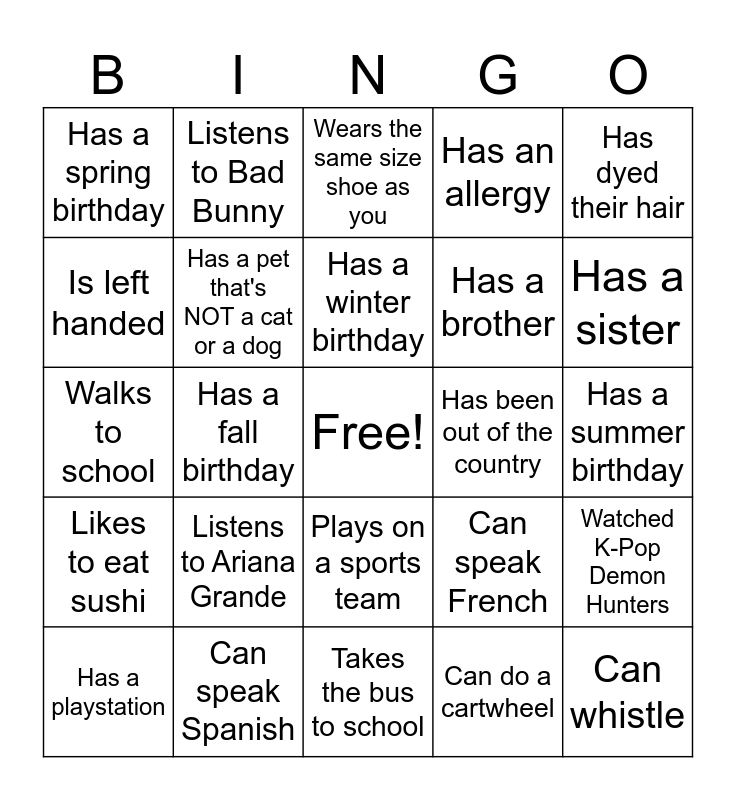 | B | I | N | G | O |
|---|---|---|---|---|
| Has a spring birthday | Listens to Bad Bunny | Wears the same size shoe as you | Has an allergy | Has dyed their hair |
| Is left handed | Has a pet that's NOT a cat or a dog | Has a winter birthday | Has a brother | Has a sister |
| Walks to school | Has a fall birthday | Free! | Has been out of the country | Has a summer birthday |
| Likes to eat sushi | Listens to Ariana Grande | Plays on a sports team | Can speak French | Watched K-Pop Demon Hunters |
| Has a playstation | Can speak Spanish | Takes the bus to school | Can do a cartwheel | Can whistle |